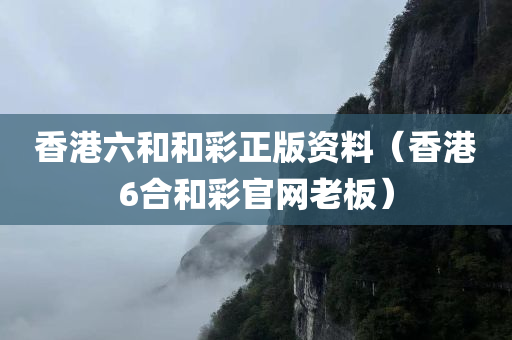 香港六和和彩正版资料（香港6合和彩官网老板）